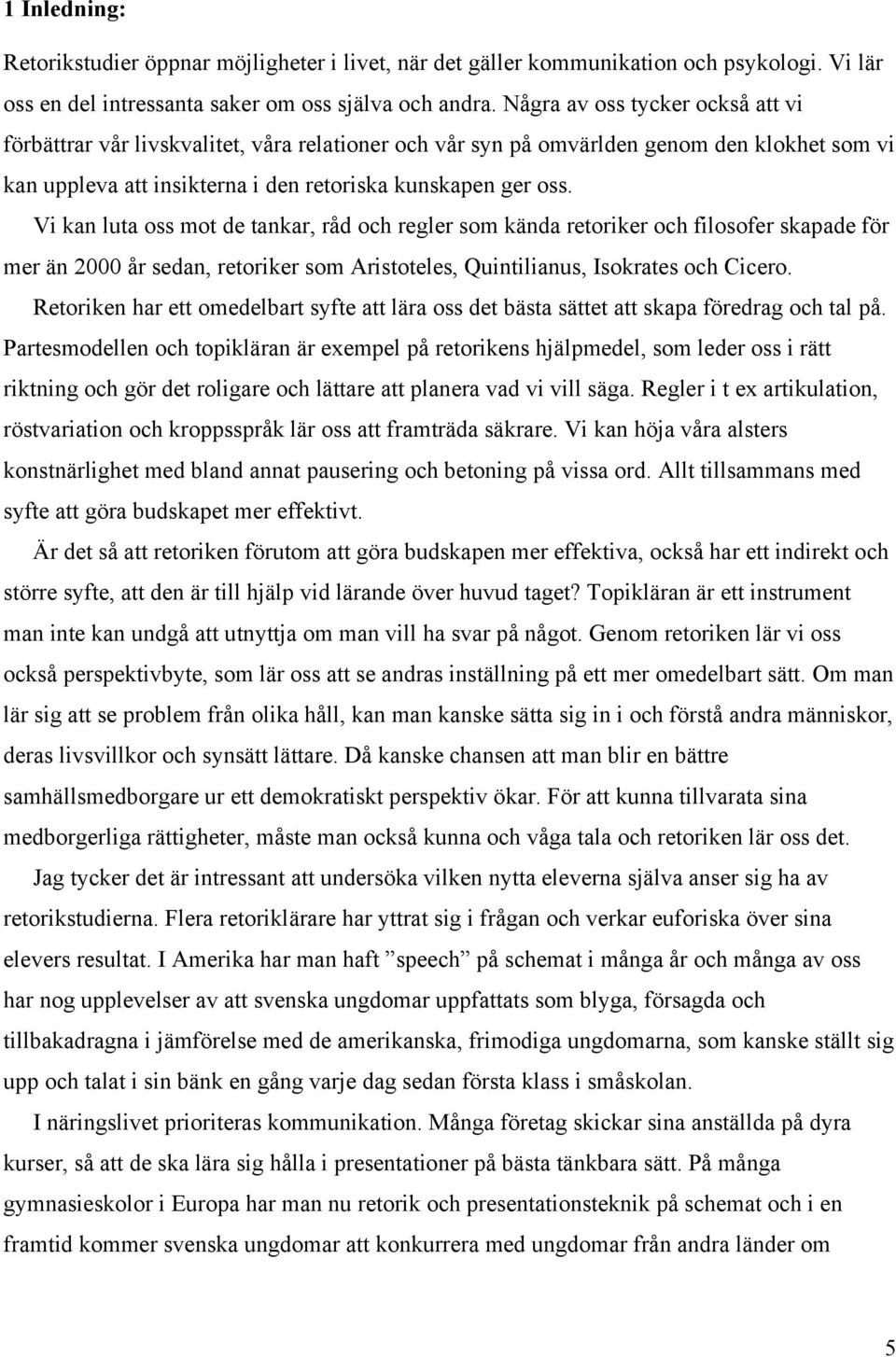 1 Inledning:

Retorikstudier öppnar möjligheter i livet, när det gäller kommunikation och psykologi. Vi lär oss en del intressanta saker om oss själva och andra. Några av oss tycker också att vi förbättrar vår livskvalitet, våra relationer och vår syn på omvärlden genom den klokhet som vi kan uppleva att insikterna i den retoriska kunskapen ger oss.

Vi kan luta oss mot de tankar, råd och regler som kända retoriker och filosofer skapade för mer än 2000 år sedan, retoriker som Aristoteles, Quintilianus, Isokrates och Cicero.

Retoriken har ett omedelbart syfte att lära oss det bästa sättet att skapa föredrag och tal på. Partesmodellen och topikläran är exempel på retorikens hjälpmedel, som leder oss i rätt riktning och gör det roligare och lättare att planera vad vi vill säga. Regler i t ex artikulation, röstvariation och kroppsspråk lär oss att framträda säkrare. Vi kan höja våra alsters konstnärlighet med bland annat pausering och betoning på vissa ord. Allt tillsammans med syfte att göra budskapet mer effektivt.

Är det så att retoriken förutom att göra budskapen mer effektiva, också har ett indirekt och större syfte, att den är till hjälp vid lärande över huvud taget? Topikläran är ett instrument man inte kan undgå att utnyttja om man vill ha svar på något. Genom retoriken lär vi oss också perspektivbyte, som lär oss att se andras inställning på ett mer omedelbart sätt. Om man lär sig att se problem från olika håll, kan man kanske sätta sig in i och förstå andra människor, deras livsvillkor och synsätt lättare. Då kanske chansen att man blir en bättre samhällsmedborgare ur ett demokratiskt perspektiv ökar. För att kunna tillvarata sina medborgerliga rättigheter, måste man också kunna och våga tala och retoriken lär oss det.

Jag tycker det är intressant att undersöka vilken nytta eleverna själva anser sig ha av retorikstudierna. Flera retoriklärare har yttrat sig i frågan och verkar euforiska över sina elevers resultat. I Amerika har man haft ”speech” på schemat i många år och många av oss har nog upplevelser av att svenska ungdomar uppfattats som blyga, försagda och tillbakadragna i jämförelse med de amerikanska, frimodiga ungdomarna, som kanske ställt sig upp och talat i sin bänk en gång varje dag sedan första klass i småskolan.

I näringslivet prioriteras kommunikation. Många företag skickar sina anställda på dyra kurser, så att de ska lära sig hålla i presentationer på bästa tänkbara sätt. På många gymnasieskolor i Europa har man nu retorik och presentationsteknik på schemat och i en framtid kommer svenska ungdomar att konkurrera med ungdomar från andra länder om

5